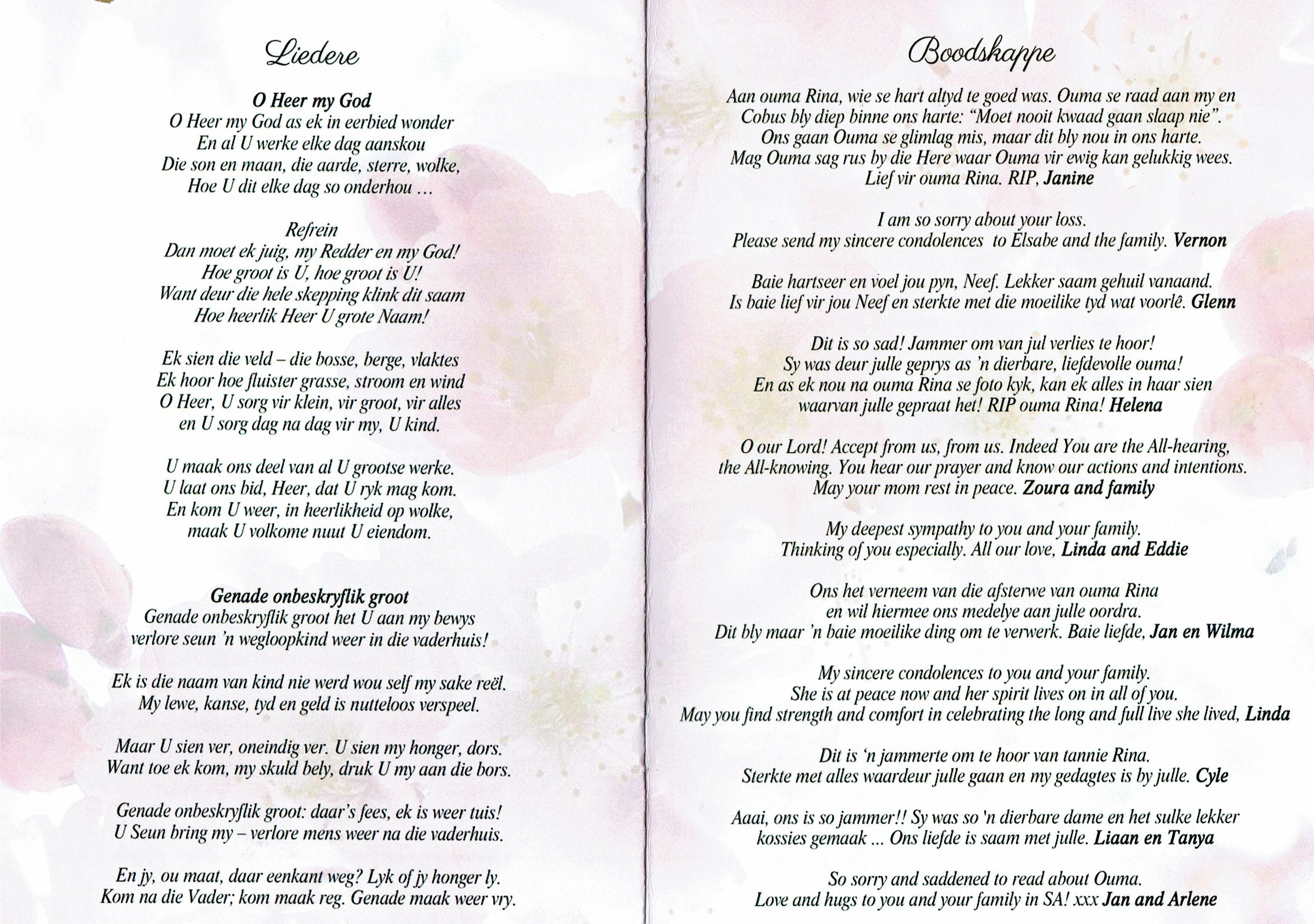 Liedere

O Heer my God
O Heer my God as ek in eerbied wonder
En al U werke elke dag aanskou
Die son en maan, die aarde, sterre, wolke,
Hoe U dit elke dag so onderhou ...

Refrein
Dan moet ek juig, my Redder en my God!
Hoe groot is U, hoe groot is U!
Want deur die hele skepping klink dit saam
Hoe heerlik Heer U grote Naam!

Ek sien die veld – die bosse, berge, vlaktes
Ek hoor hoe fluister grasse, stroom en wind
O Heer, U sorg vir klein, vir groot, vir alles
en U sorg dag na dag vir my, U kind.

U maak ons deel van al U grootse werke.
U laat ons bid, Heer, dat U ryk mag kom.
En kom U weer, in heerlikheid op wolke,
maak U volkome nuut U eiendom.

Genade onbeskryflik groot
Genade onbeskryflik groot het U aan my bewys
verlore seun 'n wegloopkind weer in die vaderhuis!

Ek is die naam van kind nie werd wou self my sake reël.
My lewe, kanse, tyd en geld is nutteloos verspeel.

Maar U sien ver, oneindig ver. U sien my honger, dors.
Want toe ek kom, my skuld bely, druk U my aan die bors.

Genade onbeskryflik groot: daar's fees, ek is weer tuis!
U Seun bring my – verlore mens weer na die vaderhuis.

En jy, ou maat, daar eenkant weg? Lyk of jy honger ly.
Kom na die Vader; kom maak reg. Genade maak weer vry.

Boodskappe

Aan ouma Rina, wie se hart altyd te goed was. Ouma se raad aan my en Cobus bly diep binne ons harte: "Moet nooit kwaad gaan slaap nie". Ons gaan Ouma se glimlag mis, maar dit bly nou in ons harte. Mag Ouma sag rus by die Here waar Ouma vir ewig kan gelukkig wees. Lief vir ouma Rina. RIP, Janine

I am so sorry about your loss. Please send my sincere condolences to Elsabe and the family. Vernon

Baie hartseer en voel jou pyn, Neef. Lekker saam gehuil vanaand. Is baie lief vir jou Neef en sterkte met die moeilike tyd wat voorlê. Glenn

Dit is so sad! Jammer om van jul verlies te hoor! Sy was deur julle geprys as 'n dierbare, liefdevolle ouma! En as ek nou na ouma Rina se foto kyk, kan ek alles in haar sien waarvan julle gepraat het! RIP ouma Rina! Helena

O our Lord! Accept from us, from us. Indeed You are the All-hearing, the All-knowing. You hear our prayer and know our actions and intentions. May your mom rest in peace. Zoura and family

My deepest sympathy to you and your family. Thinking of you especially. All our love, Linda and Eddie

Ons het verneem van die afsterwe van ouma Rina en wil hiermee ons medelye aan julle oordra. Dit bly maar 'n baie moeilike ding om te verwerk. Baie liefde, Jan en Wilma

My sincere condolences to you and your family. She is at peace now and her spirit lives on in all of you. May you find strength and comfort in celebrating the long and full live she lived, Linda

Dit is 'n jammerte om te hoor van tannie Rina. Sterkte met alles waardeur julle gaan en my gedagtes is by julle. Cyle

Aaai, ons is so jammer!! Sy was so 'n dierbare dame en het sulke lekker kossies gemaak ... Ons liefde is saam met julle. Liaan en Tanya

So sorry and saddened to read about Ouma. Love and hugs to you and your family in SA! xxx Jan and Arlene